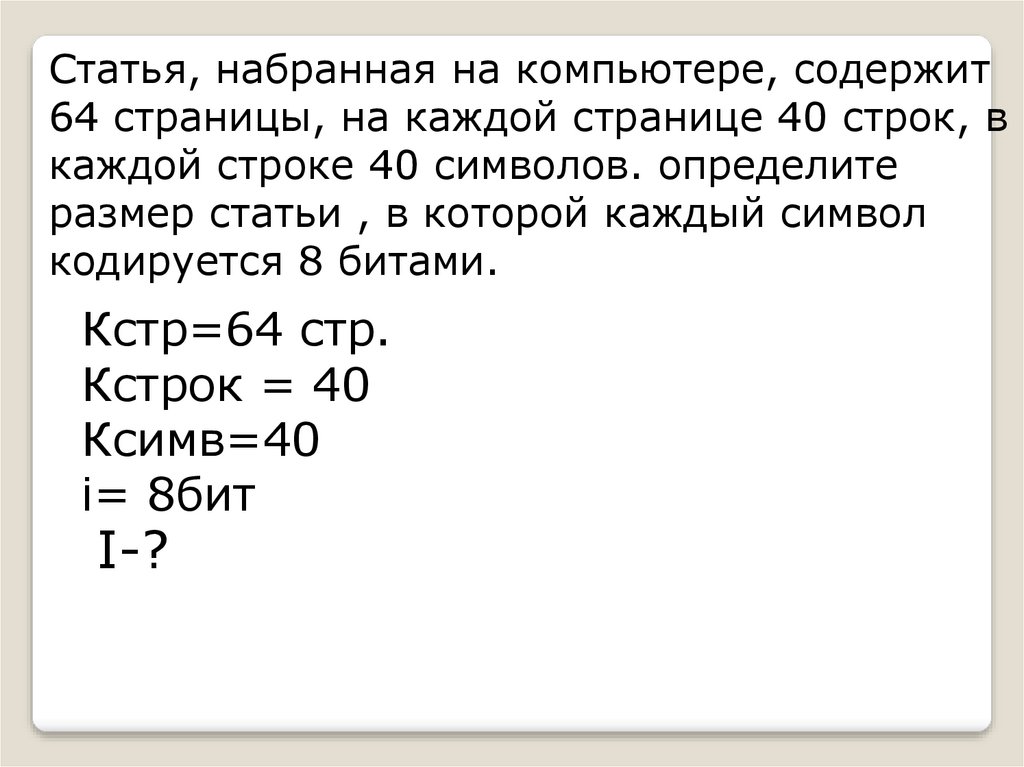 Статья, набранная на компьютере, содержит 64 страницы, на каждой странице 40 строк, в каждой строке 40 символов. определите размер статьи , в которой каждый символ кодируется 8 битами.

Кстр=64 стр.
Кстрок = 40
Ксимв=40
i= 8бит
I-?